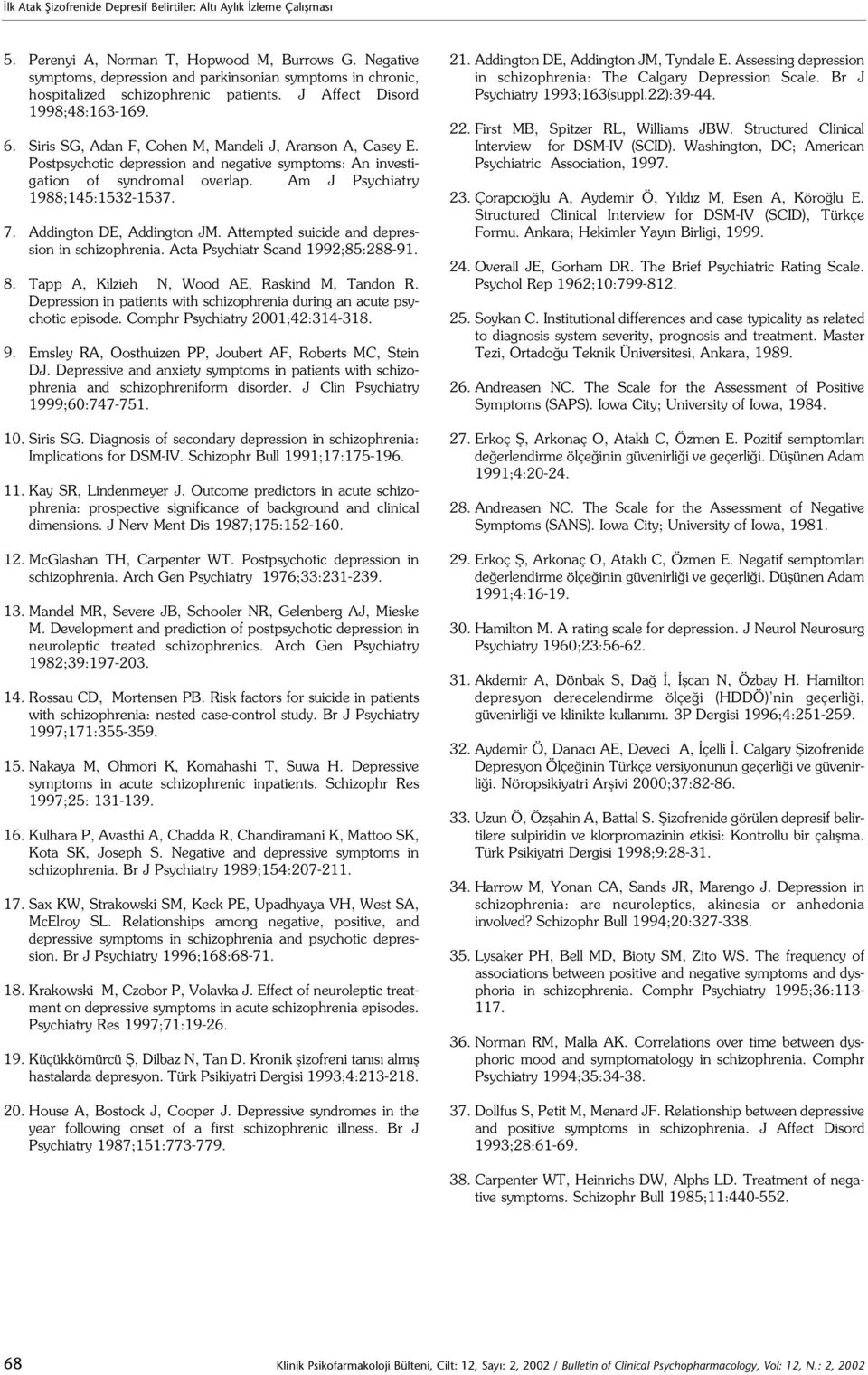 İlk Atak Şizofrenide Depresif Belirtiler: Altı Aylık İzleme Çalışması

5. Perenyi A, Norman T, Hopwood M, Burrows G. Negative symptoms, depression and parkinsonian symptoms in chronic, hospitalized schizophrenic patients. J Affect Disord 1998;48:163-169.

6. Siris SG, Adan F, Cohen M, Mandeli J, Aranson A, Casey E. Postpsychotic depression and negative symptoms: An investigation of syndromal overlap. Am J Psychiatry 1988;145:1532-1537.

7. Addington DE, Addington JM. Attempted suicide and depression in schizophrenia. Acta Psychiatr Scand 1992;85:288-91.

8. Tapp A, Kilzieh N, Wood AE, Raskind M, Tandon R. Depression in patients with schizophrenia during an acute psychotic episode. Comphr Psychiatry 2001;42:314-318.

9. Emsley RA, Oosthuizen PP, Joubert AF, Roberts MC, Stein DJ. Depressive and anxiety symptoms in patients with schizophrenia and schizophreniform disorder. J Clin Psychiatry 1999;60:747-751.

10. Siris SG. Diagnosis of secondary depression in schizophrenia: Implications for DSM-IV. Schizophr Bull 1991;17:175-196.

11. Kay SR, Lindenmeyer J. Outcome predictors in acute schizophrenia: prospective significance of background and clinical dimensions. J Nerv Ment Dis 1987;175:152-160.

12. McGlashan TH, Carpenter WT. Postpsychotic depression in schizophrenia. Arch Gen Psychiatry 1976;33:231-239.

13. Mandel MR, Severe JB, Schooler NR, Gelenberg AJ, Mieske M. Development and prediction of postpsychotic depression in neuroleptic treated schizophrenics. Arch Gen Psychiatry 1982;39:197-203.

14. Rossau CD, Mortensen PB. Risk factors for suicide in patients with schizophrenia: nested case-control study. Br J Psychiatry 1997;171:355-359.

15. Nakaya M, Ohmori K, Komahashi T, Suwa H. Depressive symptoms in acute schizophrenic inpatients. Schizophr Res 1997;25: 131-139.

16. Kulhara P, Avasthi A, Chadda R, Chandiramani K, Mattoo SK, Kota SK, Joseph S. Negative and depressive symptoms in schizophrenia. Br J Psychiatry 1989;154:207-211.

17. Sax KW, Strakowski SM, Keck PE, Upadhyaya VH, West SA, McElroy SL. Relationships among negative, positive, and depressive symptoms in schizophrenia and psychotic depression. Br J Psychiatry 1996;168:68-71.

18. Krakowski M, Czobor P, Volavka J. Effect of neuroleptic treatment on depressive symptoms in acute schizophrenia episodes. Psychiatry Res 1997;71:19-26.

19. Küçükkömürcü Ş, Dilbaz N, Tan D. Kronik şizofreni tanısı almış hastalarda depresyon. Türk Psikiyatri Dergisi 1993;4:213-218.

20. House A, Bostock J, Cooper J. Depressive syndromes in the year following onset of a first schizophrenic illness. Br J Psychiatry 1987;151:773-779.

21. Addington DE, Addington JM, Tyndale E. Assessing depression in schizophrenia: The Calgary Depression Scale. Br J Psychiatry 1993;163(suppl.22):39-44.

22. First MB, Spitzer RL, Williams JBW. Structured Clinical Interview for DSM-IV (SCID). Washington, DC; American Psychiatric Association, 1997.

23. Çorapcıoğlu A, Aydemir Ö, Yıldız M, Esen A, Köroğlu E. Structured Clinical Interview for DSM-IV (SCID), Türkçe Formu. Ankara; Hekimler Yayın Birligi, 1999.

24. Overall JE, Gorham DR. The Brief Psychiatric Rating Scale. Psychol Rep 1962;10:799-812.

25. Soykan C. Institutional differences and case typicality as related to diagnosis system severity, prognosis and treatment. Master Tezi, Ortadoğu Teknik Üniversitesi, Ankara, 1989.

26. Andreasen NC. The Scale for the Assessment of Positive Symptoms (SAPS). Iowa City; University of Iowa, 1984.

27. Erkoç Ş, Arkonaç O, Ataklı C, Özmen E. Pozitif semptomları değerlendirme ölçeğinin güvenirliği ve geçerliği. Düşünen Adam 1991;4:20-24.

28. Andreasen NC. The Scale for the Assessment of Negative Symptoms (SANS). Iowa City; University of Iowa, 1981.

29. Erkoç Ş, Arkonaç O, Ataklı C, Özmen E. Negatif semptomları değerlendirme ölçeğinin güvenirliği ve geçerliği. Düşünen Adam 1991;4:16-19.

30. Hamilton M. A rating scale for depression. J Neurol Neurosurg Psychiatry 1960;23:56-62.

31. Akdemir A, Dönbak S, Dağ İ, İşcan N, Özbay H. Hamilton depresyon derecelendirme ölçeği (HDDÖ)'nin geçerliği, güvenirliği ve klinikte kullanımı. 3P Dergisi 1996;4:251-259.

32. Aydemir Ö, Danacı AE, Deveci A, İçelli İ. Calgary Şizofrenide Depresyon Ölçeğinin Türkçe versiyonunun geçerliği ve güvenirliği. Nöropsikiyatri Arşivi 2000;37:82-86.

33. Uzun Ö, Özşahin A, Battal S. Şizofrenide görülen depresif belirtilere sulpiridin ve klorpromazinin etkisi: Kontrollu bir çalışma. Türk Psikiyatri Dergisi 1998;9:28-31.

34. Harrow M, Yonan CA, Sands JR, Marengo J. Depression in schizophrenia: are neuroleptics, akinesia or anhedonia involved? Schizophr Bull 1994;20:327-338.

35. Lysaker PH, Bell MD, Bioty SM, Zito WS. The frequency of associations between positive and negative symptoms and dysphoria in schizophrenia. Comphr Psychiatry 1995;36:113-117.

36. Norman RM, Malla AK. Correlations over time between dysphoric mood and symptomatology in schizophrenia. Comphr Psychiatry 1994;35:34-38.

37. Dollfus S, Petit M, Menard JF. Relationship between depressive and positive symptoms in schizophrenia. J Affect Disord 1993;28:61-69.

38. Carpenter WT, Heinrichs DW, Alphs LD. Treatment of negative symptoms. Schizophr Bull 1985;11:440-552.

68 Klinik Psikofarmakoloji Bülteni, Cilt: 12, Sayı: 2, 2002 / Bulletin of Clinical Psychopharmacology, Vol: 12, N.: 2, 2002